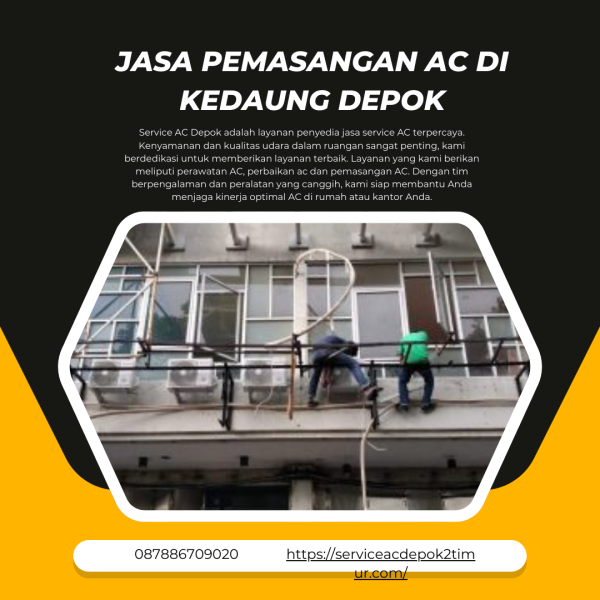 JASA PEMASANGAN AC DI KEDAUNG DEPOK

Service AC Depok adalah layanan penyedia jasa service AC terpercaya. Kenyamanan dan kualitas udara dalam ruangan sangat penting, kami berdedikasi untuk memberikan layanan terbaik. Layanan yang kami berikan meliputi perawatan AC, perbaikan ac dan pemasangan AC. Dengan tim berpengalaman dan peralatan yang canggih, kami siap membantu Anda menjaga kinerja optimal AC di rumah atau kantor Anda.

087886709020

https://serviceacdepok2timur.com/